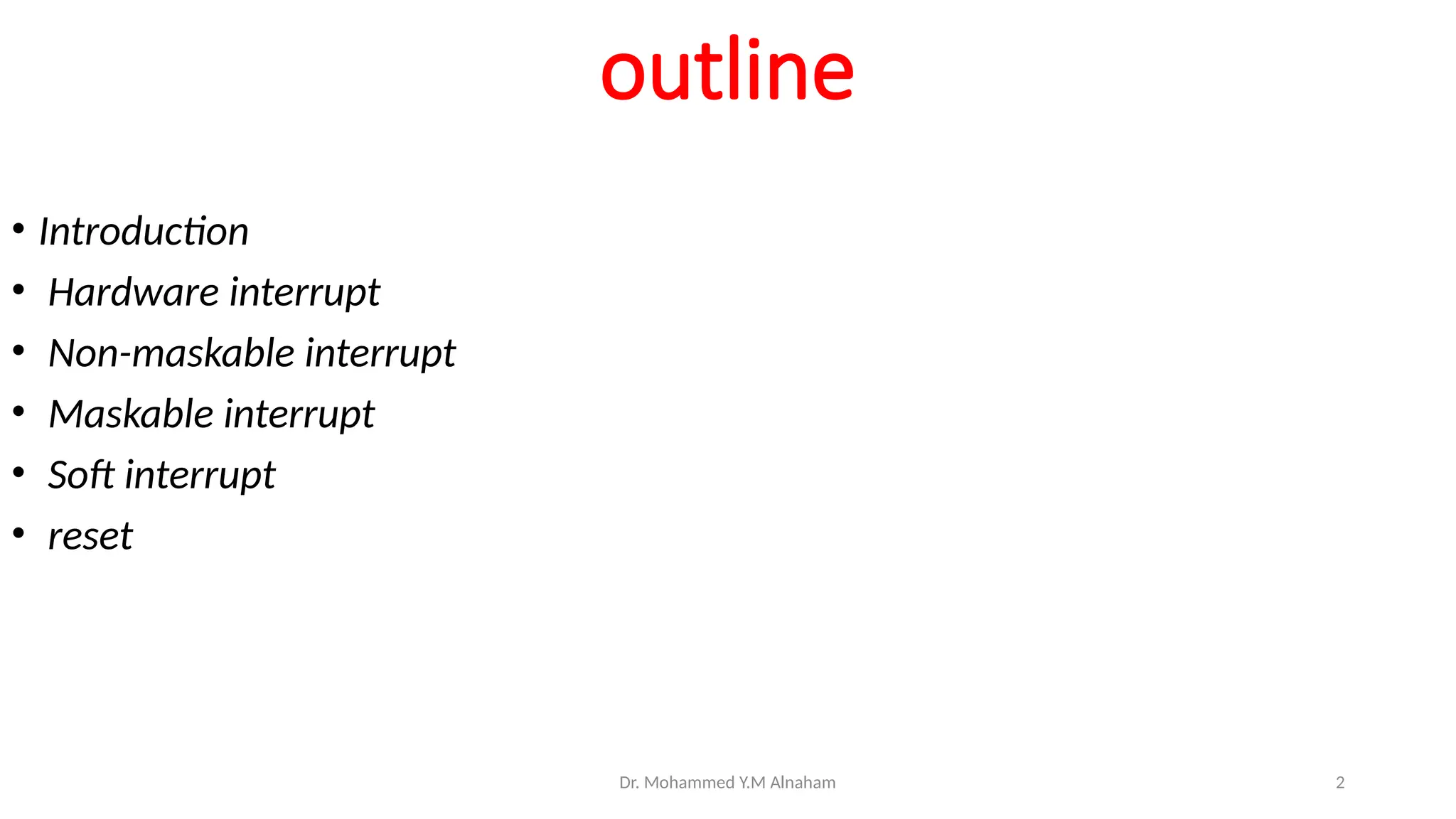 outline

• Introduction
• Hardware interrupt
• Non-maskable interrupt
• Maskable interrupt
• Soft interrupt
• reset

Dr. Mohammed Y.M Alnaham

2